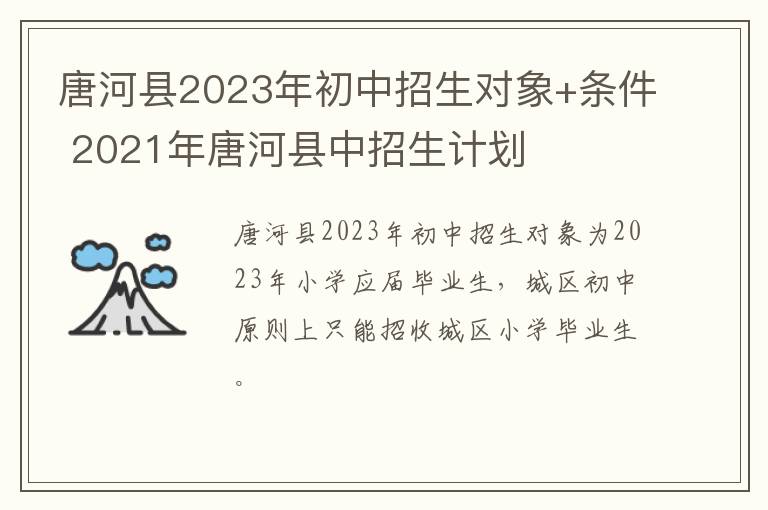 唐河县2023年初中招生对象+条件 2021年唐河县中招生计划

唐河县2023年初中招生对象为2023年小学应届毕业生，城区初中原则上只能招收城区小学毕业生。